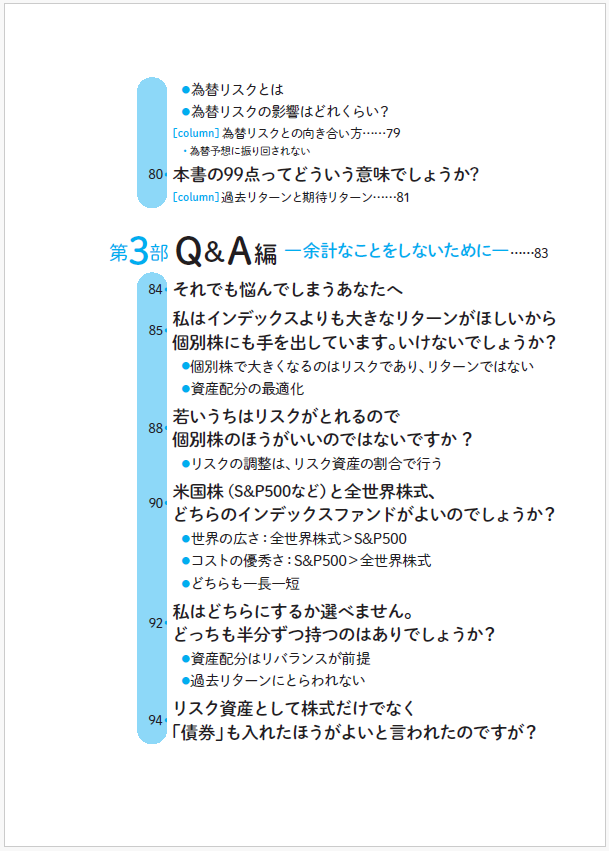 ●為替リスクとは
●為替リスクの影響はどれくらい？
[column] 為替リスクとの向き合い方……79
・為替予想に振り回されない

80 本書の99点ってどういう意味でしょうか？
[column] 過去リターンと期待リターン……81

第3部 Q&A編 ―余計なことをしないために―……83

84 それでも悩んでしまうあなたへ

85 私はインデックスよりも大きなリターンがほしいから個別株にも手を出しています。いけないでしょうか？
●個別株で大きくなるのはリスクであり、リターンではない
●資産配分の最適化

88 若いうちはリスクがとれるので個別株のほうがいいのではないですか？
●リスクの調整は、リスク資産の割合で行う

90 米国株（S&P500など）と全世界株式、どちらのインデックスファンドがよいのでしょうか？
●世界の広さ：全世界株式＞S&P500
●コストの優秀さ：S&P500＞全世界株式
●どちらも一長一短

92 私はどちらにするか選べません。どっちも半分ずつ持つのはありでしょうか？
●資産配分はリバランスが前提
●過去リターンにとらわれない

94 リスク資産として株式だけでなく「債券」も入れたほうがよいと言われたのですが？